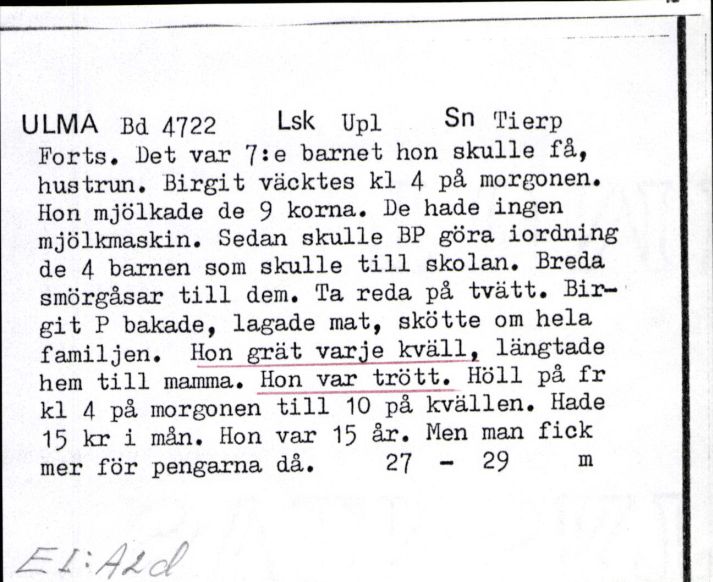 ULMA Bd 4722 Lsk Upl Sn Tierp
Forts. Det var 7:e barnet hon skulle få, hustrun. Birgit väcktes kl 4 på morgonen. Hon mjölkade de 9 korna. De hade ingen mjölkmaskin. Sedan skulle BP göra iordning de 4 barnen som skulle till skolan. Breda smörgåsar till dem. Ta reda på tvätt. Birgit P bakade, lagade mat, skötte om hela familjen. Hon grät varje kväll, längtade hem till mamma. Hon var trött. Höll på fr kl 4 på morgonen till 10 på kvällen. Hade 15 kr i mån. Hon var 15 år. Men man fick mer för pengarna då. 27 - 29 m

EI:A2d